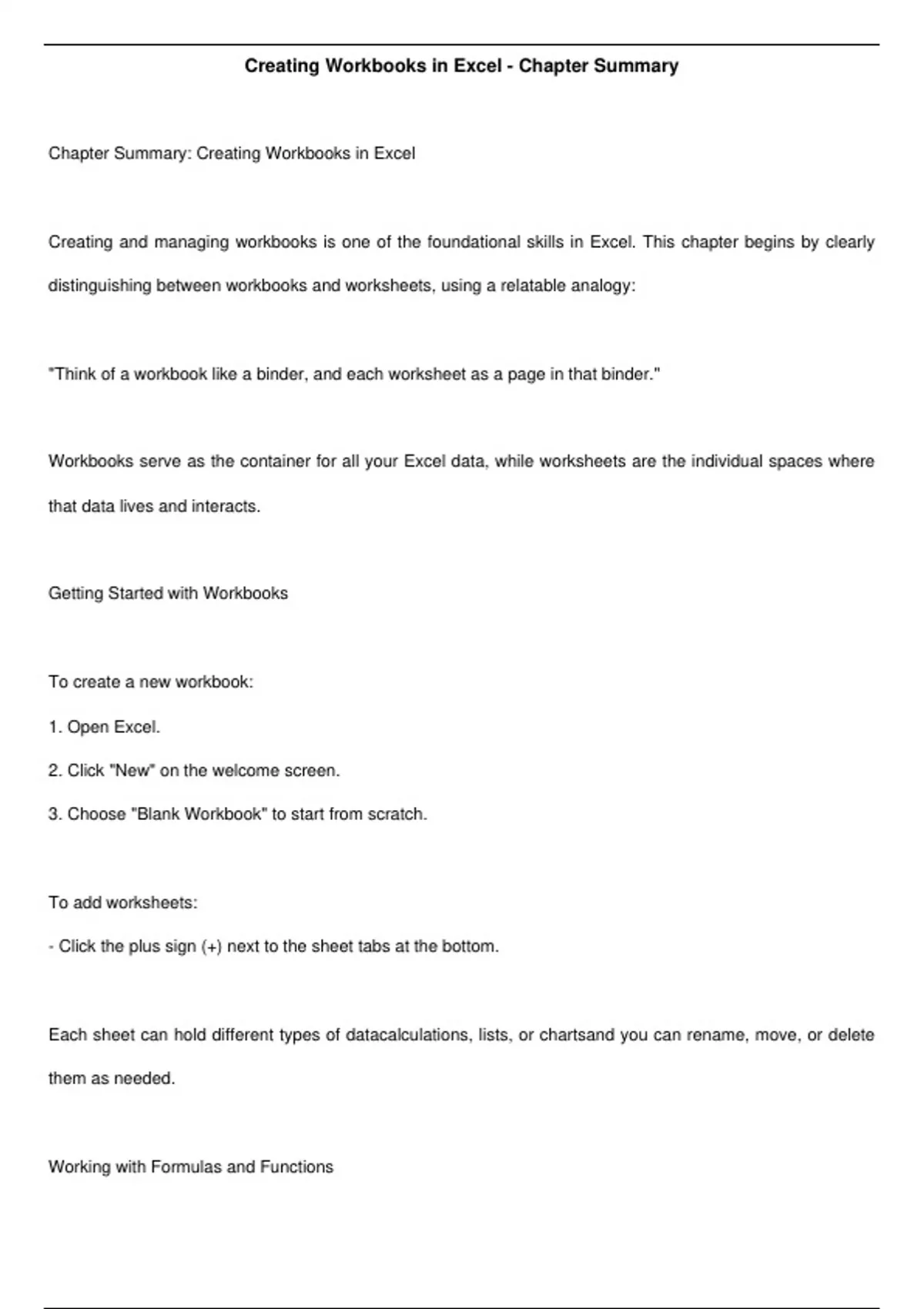 Creating Workbooks in Excel - Chapter Summary

Chapter Summary: Creating Workbooks in Excel

Creating and managing workbooks is one of the foundational skills in Excel. This chapter begins by clearly distinguishing between workbooks and worksheets, using a relatable analogy:

"Think of a workbook like a binder, and each worksheet as a page in that binder."

Workbooks serve as the container for all your Excel data, while worksheets are the individual spaces where that data lives and interacts.

Getting Started with Workbooks

To create a new workbook:

1. Open Excel.

2. Click "New" on the welcome screen.

3. Choose "Blank Workbook" to start from scratch.

To add worksheets:

- Click the plus sign (+) next to the sheet tabs at the bottom.

Each sheet can hold different types of datacalculations, lists, or chartsand you can rename, move, or delete them as needed.

Working with Formulas and Functions